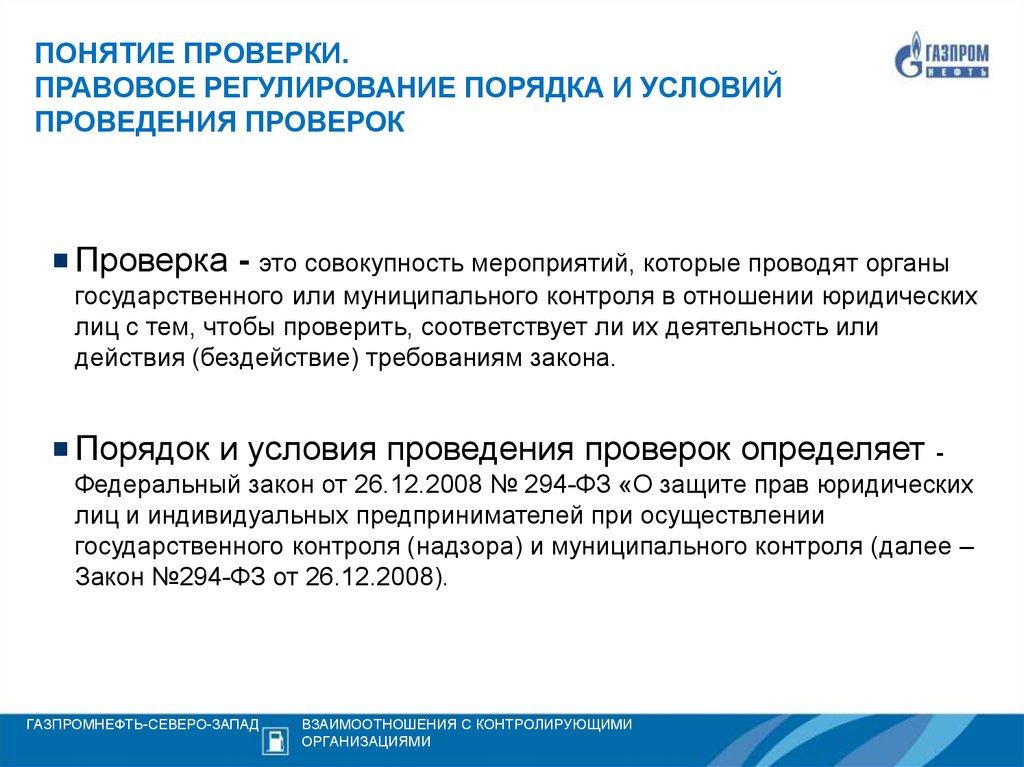 ПОНЯТИЕ ПРОВЕРКИ.
ПРАВОВОЕ РЕГУЛИРОВАНИЕ ПОРЯДКА И УСЛОВИЙ ПРОВЕДЕНИЯ ПРОВЕРОК

ГАЗПРОМ НЕФТЬ

Проверка - это совокупность мероприятий, которые проводят органы государственного или муниципального контроля в отношении юридических лиц с тем, чтобы проверить, соответствует ли их деятельность или действия (бездействие) требованиям закона.

Порядок и условия проведения проверок определяет - Федеральный закон от 26.12.2008 № 294-ФЗ «О защите прав юридических лиц и индивидуальных предпринимателей при осуществлении государственного контроля (надзора) и муниципального контроля (далее – Закон №294-ФЗ от 26.12.2008).

ГАЗПРОМНЕФТЬ-СЕВЕРО-ЗАПАД

ВЗАИМООТНОШЕНИЯ С КОНТРОЛИРУЮЩИМИ ОРГАНИЗАЦИЯМИ